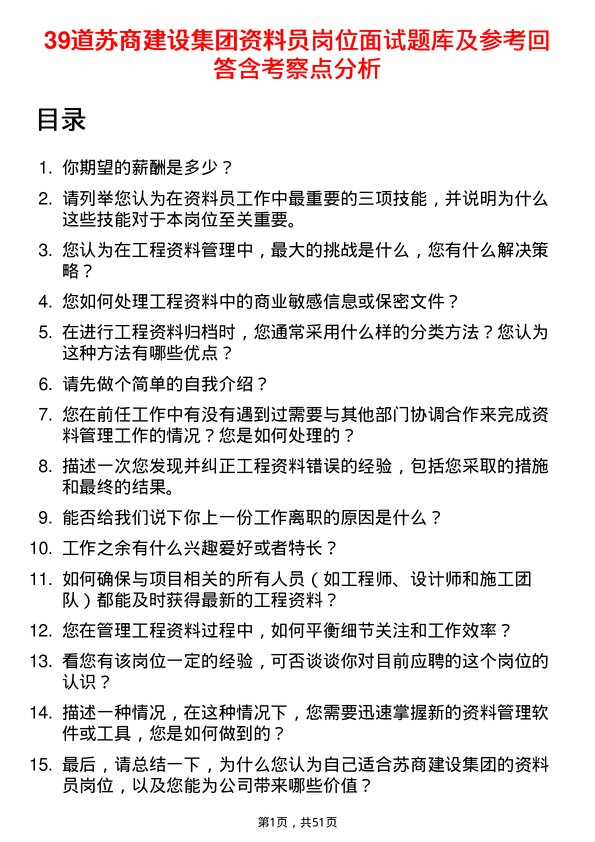 39道苏商建设集团资料员岗位面试题库及参考回答含考察点分析

目录

1. 你期望的薪酬是多少？
2. 请列举您认为在资料员工作中最重要的三项技能，并说明为什么这些技能对于本岗位至关重要。
3. 您认为在工程资料管理中，最大的挑战是什么，您有什么解决策略？
4. 您如何处理工程资料中的商业敏感信息或保密文件？
5. 在进行工程资料归档时，您通常采用什么样的分类方法？您认为这种方法有哪些优点？
6. 请先做个简单的自我介绍？
7. 您在前任工作中有没有遇到过需要与其他部门协调合作来完成资料管理工作的情况？您是如何处理的？
8. 描述一次您发现并纠正工程资料错误的经验，包括您采取的措施和最终的结果。
9. 能否给我们说下你上一份工作离职的原因是什么？
10. 工作之余有什么兴趣爱好或者特长？
11. 如何确保与项目相关的所有人员（如工程师、设计师和施工团队）都能及时获得最新的工程资料？
12. 您在管理工程资料过程中，如何平衡细节关注和工作效率？
13. 看您有该岗位一定的经验，可否谈谈你对目前应聘的这个岗位的认识？
14. 描述一种情况，在这种情况下，您需要迅速掌握新的资料管理软件或工具，您是如何做到的？
15. 最后，请总结一下，为什么您认为自己适合苏商建设集团的资料员岗位，以及您能为公司带来哪些价值？

第1页，共51页